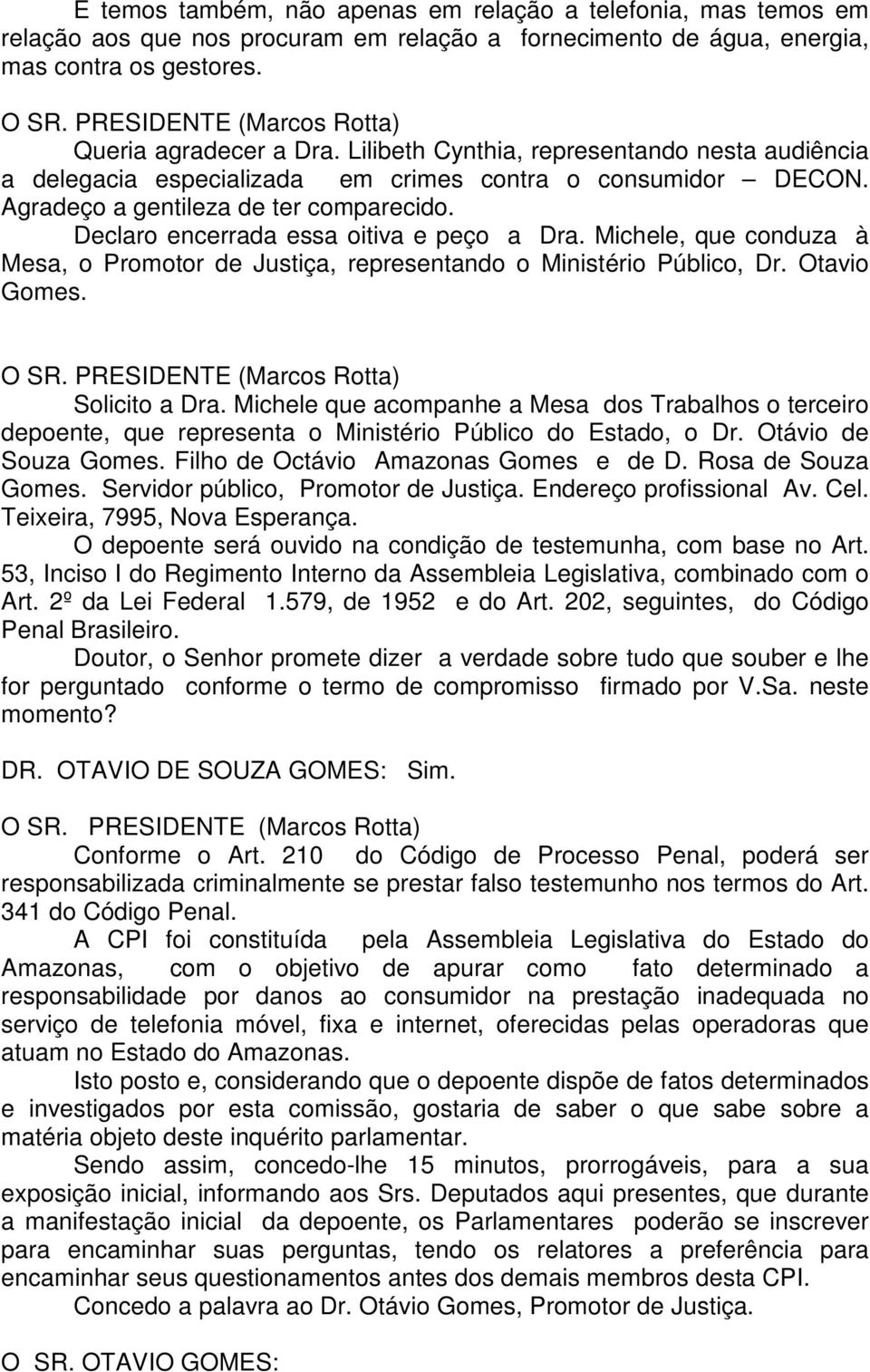 E temos também, não apenas em relação a telefonia, mas temos em relação aos que nos procuram em relação a fornecimento de água, energia, mas contra os gestores.

O SR. PRESIDENTE (Marcos Rotta)

Queria agradecer a Dra. Lilibeth Cynthia, representando nesta audiência a delegacia especializada em crimes contra o consumidor – DECON. Agradeço a gentileza de ter comparecido.

Declaro encerrada essa oitiva e peço a Dra. Michele, que conduza à Mesa, o Promotor de Justiça, representando o Ministério Público, Dr. Otavio Gomes.

O SR. PRESIDENTE (Marcos Rotta)

Solicito a Dra. Michele que acompanhe a Mesa dos Trabalhos o terceiro depoente, que representa o Ministério Público do Estado, o Dr. Otávio de Souza Gomes. Filho de Octávio Amazonas Gomes e de D. Rosa de Souza Gomes. Servidor público, Promotor de Justiça. Endereço profissional Av. Cel. Teixeira, 7995, Nova Esperança.

O depoente será ouvido na condição de testemunha, com base no Art. 53, Inciso I do Regimento Interno da Assembleia Legislativa, combinado com o Art. 2º da Lei Federal 1.579, de 1952 e do Art. 202, seguintes, do Código Penal Brasileiro.

Doutor, o Senhor promete dizer a verdade sobre tudo que souber e lhe for perguntado conforme o termo de compromisso firmado por V.Sa. neste momento?

DR. OTAVIO DE SOUZA GOMES: Sim.

O SR. PRESIDENTE (Marcos Rotta)

Conforme o Art. 210 do Código de Processo Penal, poderá ser responsabilizada criminalmente se prestar falso testemunho nos termos do Art. 341 do Código Penal.

A CPI foi constituída pela Assembleia Legislativa do Estado do Amazonas, com o objetivo de apurar como fato determinado a responsabilidade por danos ao consumidor na prestação inadequada no serviço de telefonia móvel, fixa e internet, oferecidas pelas operadoras que atuam no Estado do Amazonas.

Isto posto e, considerando que o depoente dispõe de fatos determinados e investigados por esta comissão, gostaria de saber o que sabe sobre a matéria objeto deste inquérito parlamentar.

Sendo assim, concedo-lhe 15 minutos, prorrogáveis, para a sua exposição inicial, informando aos Srs. Deputados aqui presentes, que durante a manifestação inicial da depoente, os Parlamentares poderão se inscrever para encaminhar suas perguntas, tendo os relatores a preferência para encaminhar seus questionamentos antes dos demais membros desta CPI.

Concedo a palavra ao Dr. Otávio Gomes, Promotor de Justiça.

O SR. OTAVIO GOMES: